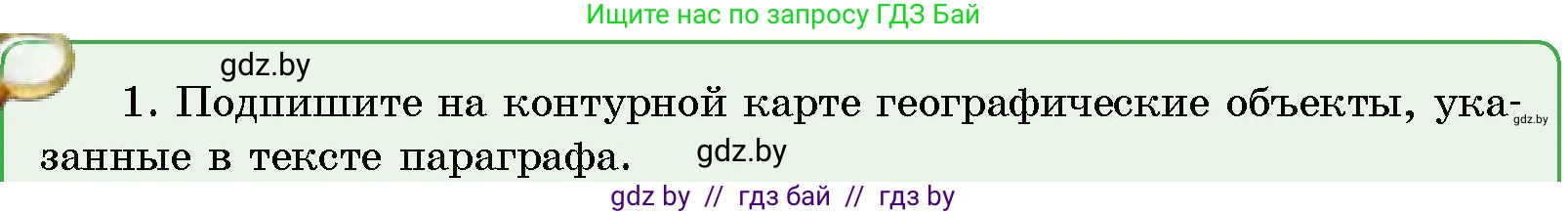 Ищите нас по запросу ГДЗ Бай

gdz.by

1. Подпишите на контурной карте географические объекты, указанные в тексте параграфа. gdz.by

gdz.by

gdz by // гдз бай // гдз by